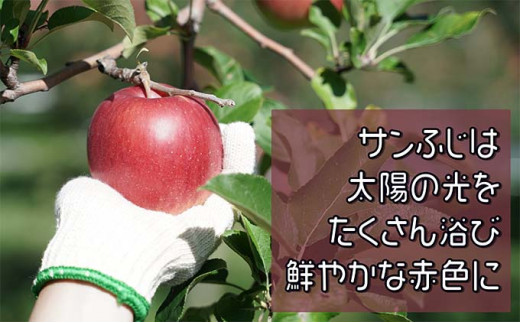 サンふじは
太陽の光を
たくさん浴び
鮮やかな赤色に